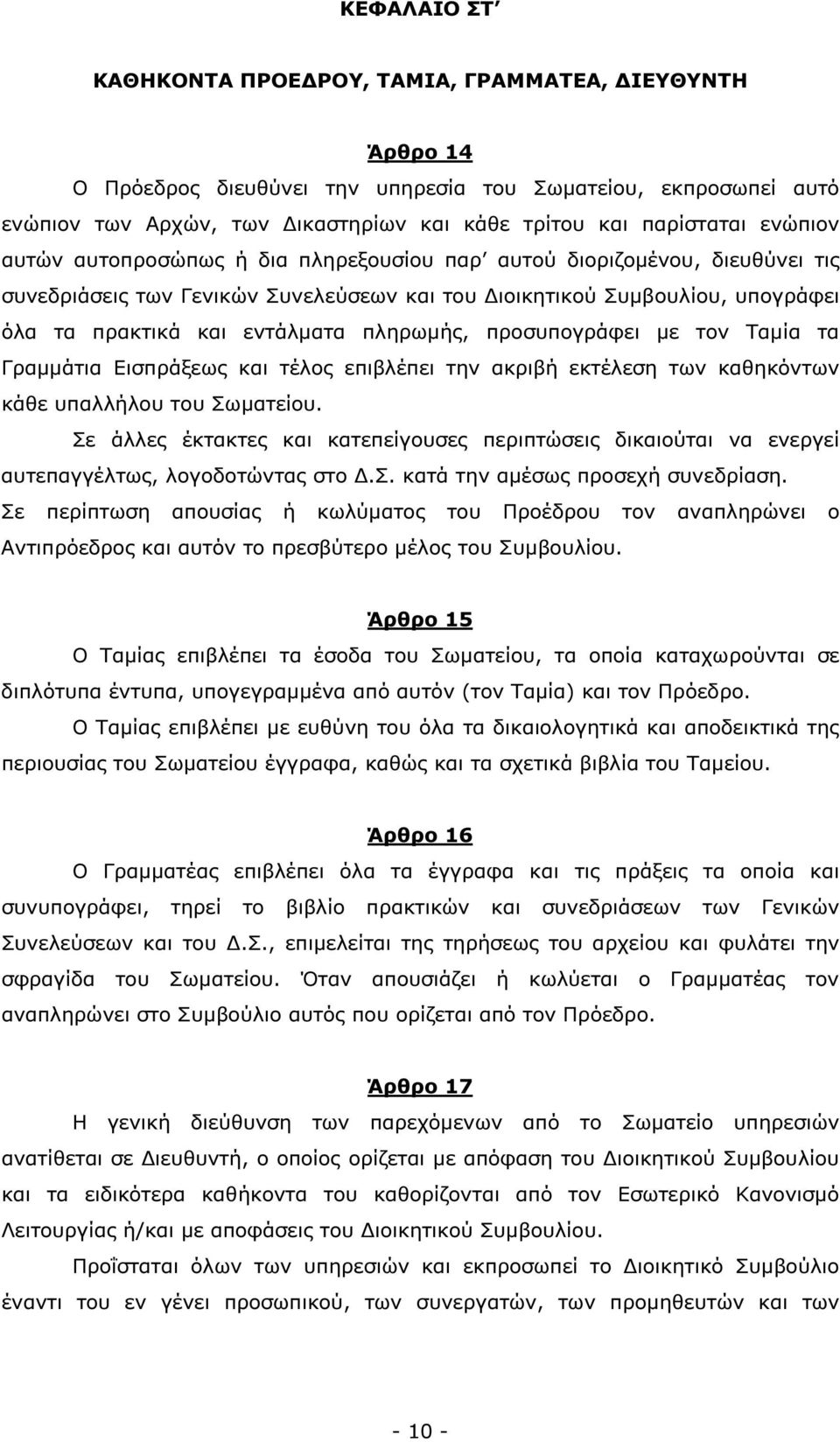 ΚΕΦΑΛΑΙΟ ΣΤ΄

ΚΑΘΗΚΟΝΤΑ ΠΡΟΕΔΡΟΥ, ΤΑΜΙΑ, ΓΡΑΜΜΑΤΕΑ, ΔΙΕΥΘΥΝΤΗ

Άρθρο 14

Ο Πρόεδρος διευθύνει την υπηρεσία του Σωματείου, εκπροσωπεί αυτό ενώπιον των Αρχών, των Δικαστηρίων και κάθε τρίτου και παρίσταται ενώπιον αυτών αυτοπροσώπως ή δια πληρεξουσίου παρ΄ αυτού διοριζομένου, διευθύνει τις συνεδριάσεις των Γενικών Συνελεύσεων και του Διοικητικού Συμβουλίου, υπογράφει όλα τα πρακτικά και εντάλματα πληρωμής, προσυπογράφει με τον Ταμία τα Γραμμάτια Εισπράξεως και τέλος επιβλέπει την ακριβή εκτέλεση των καθηκόντων κάθε υπαλλήλου του Σωματείου.

Σε άλλες έκτακτες και κατεπείγουσες περιπτώσεις δικαιούται να ενεργεί αυτεπαγγέλτως, λογοδοτώντας στο Δ.Σ. κατά την αμέσως προσεχή συνεδρίαση.

Σε περίπτωση απουσίας ή κωλύματος του Προέδρου τον αναπληρώνει ο Αντιπρόεδρος και αυτόν το πρεσβύτερο μέλος του Συμβουλίου.

Άρθρο 15

Ο Ταμίας επιβλέπει τα έσοδα του Σωματείου, τα οποία καταχωρούνται σε διπλότυπα έντυπα, υπογεγραμμένα από αυτόν (τον Ταμία) και τον Πρόεδρο.

Ο Ταμίας επιβλέπει με ευθύνη του όλα τα δικαιολογητικά και αποδεικτικά της περιουσίας του Σωματείου έγγραφα, καθώς και τα σχετικά βιβλία του Ταμείου.

Άρθρο 16

Ο Γραμματέας επιβλέπει όλα τα έγγραφα και τις πράξεις τα οποία και συνυπογράφει, τηρεί το βιβλίο πρακτικών και συνεδριάσεων των Γενικών Συνελεύσεων και του Δ.Σ., επιμελείται της τηρήσεως του αρχείου και φυλάτει την σφραγίδα του Σωματείου. Όταν απουσιάζει ή κωλύεται ο Γραμματέας τον αναπληρώνει στο Συμβούλιο αυτός που ορίζεται από τον Πρόεδρο.

Άρθρο 17

Η γενική διεύθυνση των παρεχόμενων από το Σωματείο υπηρεσιών ανατίθεται σε Διευθυντή, ο οποίος ορίζεται με απόφαση του Διοικητικού Συμβουλίου και τα ειδικότερα καθήκοντα του καθορίζονται από τον Εσωτερικό Κανονισμό Λειτουργίας ή/και με αποφάσεις του Διοικητικού Συμβουλίου.

Προΐσταται όλων των υπηρεσιών και εκπροσωπεί το Διοικητικό Συμβούλιο έναντι του εν γένει προσωπικού, των συνεργατών, των προμηθευτών και των

- 10 -